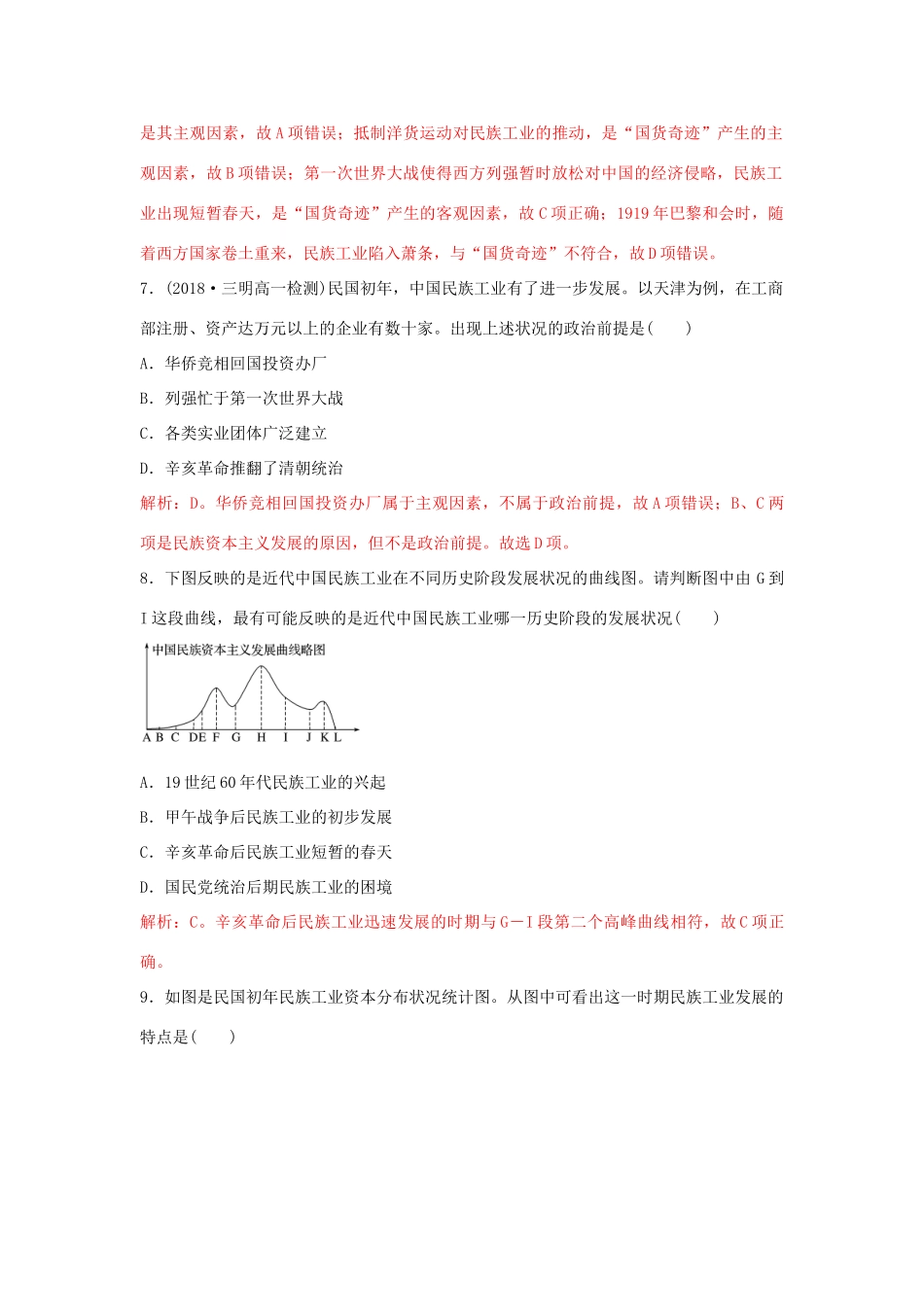 是其主观因素，故A项错误；抵制洋货运动对民族工业的推动，是“国货奇迹”产生的主观因素，故B项错误；第一次世界大战使得西方列强暂时放松对中国的经济侵略，民族工业出现短暂春天，是“国货奇迹”产生的客观因素，故C项正确；1919年巴黎和会时，随着西方国家卷土重来，民族工业陷入萧条，与“国货奇迹”不符合，故D项错误。

7．(2018·三明高一检测)民国初年，中国民族工业有了进一步发展。以天津为例，在工商部注册、资产达万元以上的企业有数十家。出现上述状况的政治前提是(　　)

A．华侨竞相回国投资办厂

B．列强忙于第一次世界大战

C．各类实业团体广泛建立

D．辛亥革命推翻了清朝统治

解析：D。华侨竞相回国投资办厂属于主观因素，不属于政治前提，故A项错误；B、C两项是民族资本主义发展的原因，但不是政治前提。故选D项。

8．下图反映的是近代中国民族工业在不同历史阶段发展状况的曲线图。请判断图中由G到I这段曲线，最有可能反映的是近代中国民族工业哪一历史阶段的发展状况(　　)

中国民族资本主义发展曲线略图

A B C D E F G H I J K L

A．19世纪60年代民族工业的兴起

B．甲午战争后民族工业的初步发展

C．辛亥革命后民族工业短暂的春天

D．国民党统治后期民族工业的困境

解析：C。辛亥革命后民族工业迅速发展的时期与G－I段第二个高峰曲线相符，故C项正确。

9．如图是民国初年民族工业资本分布状况统计图。从图中可看出这一时期民族工业发展的特点是(　　)